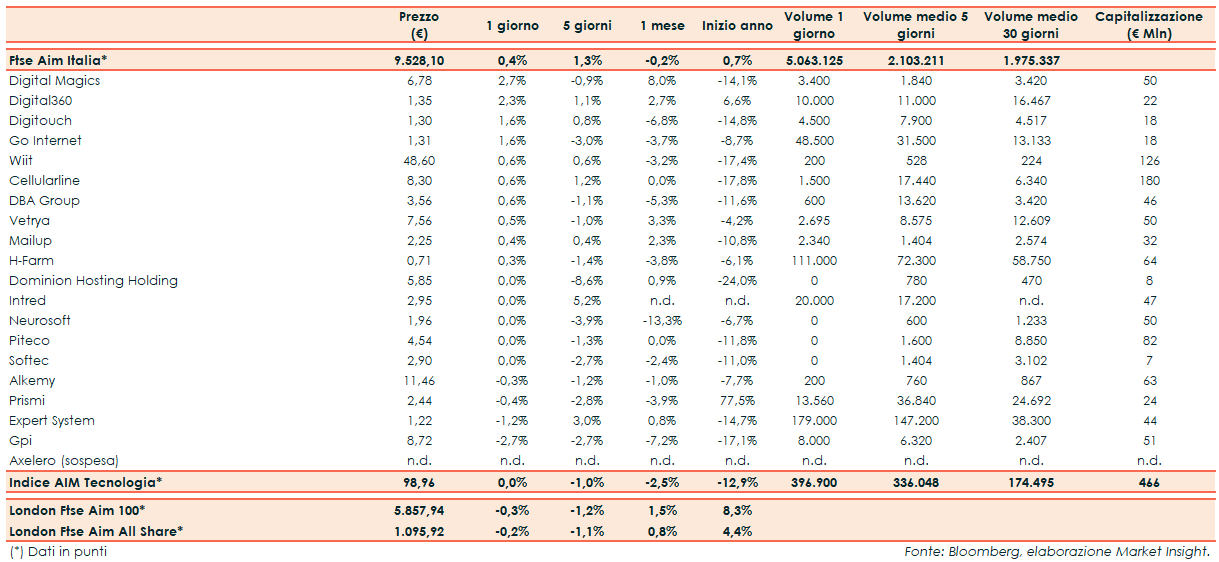 | | Prezzo (€) | 1 giorno | 5 giorni | 1 mese | Inizio anno | Volume 1 giorno | Volume medio 5 giorni | Volume medio 30 giorni | Capitalizzazione (€ Mln) |
|---|---|---|---|---|---|---|---|---|---|
| Ftse Aim Italia* | 9.528,10 | 0,4% | 1,3% | -0,2% | 0,7% | 5.063.125 | 2.103.211 | 1.975.337 | |
| Digital Magics | 6,78 | 2,7% | -0,9% | 8,0% | -14,1% | 3.400 | 1.840 | 3.420 | 50 |
| Digital360 | 1,35 | 2,3% | 1,1% | 2,7% | 6,6% | 10.000 | 11.000 | 16.467 | 22 |
| Digitouch | 1,30 | 1,6% | 0,8% | -6,8% | -14,8% | 4.500 | 7.900 | 4.517 | 18 |
| Go Internet | 1,31 | 1,6% | -3,0% | -3,7% | -8,7% | 48.500 | 31.500 | 13.133 | 18 |
| Wiit | 48,60 | 0,6% | 0,6% | -3,2% | -17,4% | 200 | 528 | 224 | 126 |
| Cellularline | 8,30 | 0,6% | 1,2% | 0,0% | -17,8% | 1.500 | 17.440 | 6.340 | 180 |
| DBA Group | 3,56 | 0,6% | -1,1% | -5,3% | -11,6% | 600 | 13.620 | 3.420 | 46 |
| Vetrya | 7,56 | 0,5% | -1,0% | 3,3% | -4,2% | 2.695 | 8.575 | 12.609 | 50 |
| Mailup | 2,25 | 0,4% | 0,4% | 2,3% | -10,8% | 2.340 | 1.404 | 2.574 | 32 |
| H-Farm | 0,71 | 0,3% | -1,4% | -3,8% | -6,1% | 111.000 | 72.300 | 58.750 | 64 |
| Dominion Hosting Holding | 5,85 | 0,0% | -8,6% | 0,9% | -24,0% | 0 | 780 | 470 | 8 |
| Intred | 2,95 | 0,0% | 5,2% | n.d. | n.d. | 20.000 | 17.200 | n.d. | 47 |
| Neurosoft | 1,96 | 0,0% | -3,9% | -13,3% | -6,7% | 0 | 600 | 1.233 | 50 |
| Piteco | 4,54 | 0,0% | -1,3% | 0,0% | -11,8% | 0 | 1.600 | 8.850 | 82 |
| Softec | 2,90 | 0,0% | -2,7% | -2,4% | -11,0% | 0 | 1.404 | 3.102 | 7 |
| Alkemy | 11,46 | -0,3% | -1,2% | -1,0% | -7,7% | 200 | 760 | 867 | 63 |
| Prismi | 2,44 | -0,4% | -2,8% | -3,9% | 77,5% | 13.560 | 36.840 | 24.692 | 24 |
| Expert System | 1,22 | -1,2% | 3,0% | 0,8% | -14,7% | 179.000 | 147.200 | 38.300 | 44 |
| Gpi | 8,72 | -2,7% | -2,7% | -7,2% | -17,1% | 8.000 | 6.320 | 2.407 | 51 |
| Axelero (sospesa) | n.d. | n.d. | n.d. | n.d. | n.d. | n.d. | n.d. | n.d. | n.d. |
| Indice AIM Tecnologia* | 98,96 | 0,0% | -1,0% | -2,5% | -12,9% | 396.900 | 336.048 | 174.495 | 466 |
| London Ftse Aim 100* | 5.857,94 | -0,3% | -1,2% | 1,5% | 8,3% | | | | |
| London Ftse Aim All Share* | 1.095,92 | -0,2% | -1,1% | 0,8% | 4,4% | | | | |

(*) Dati in punti

Fonte: Bloomberg, elaborazione Market Insight.